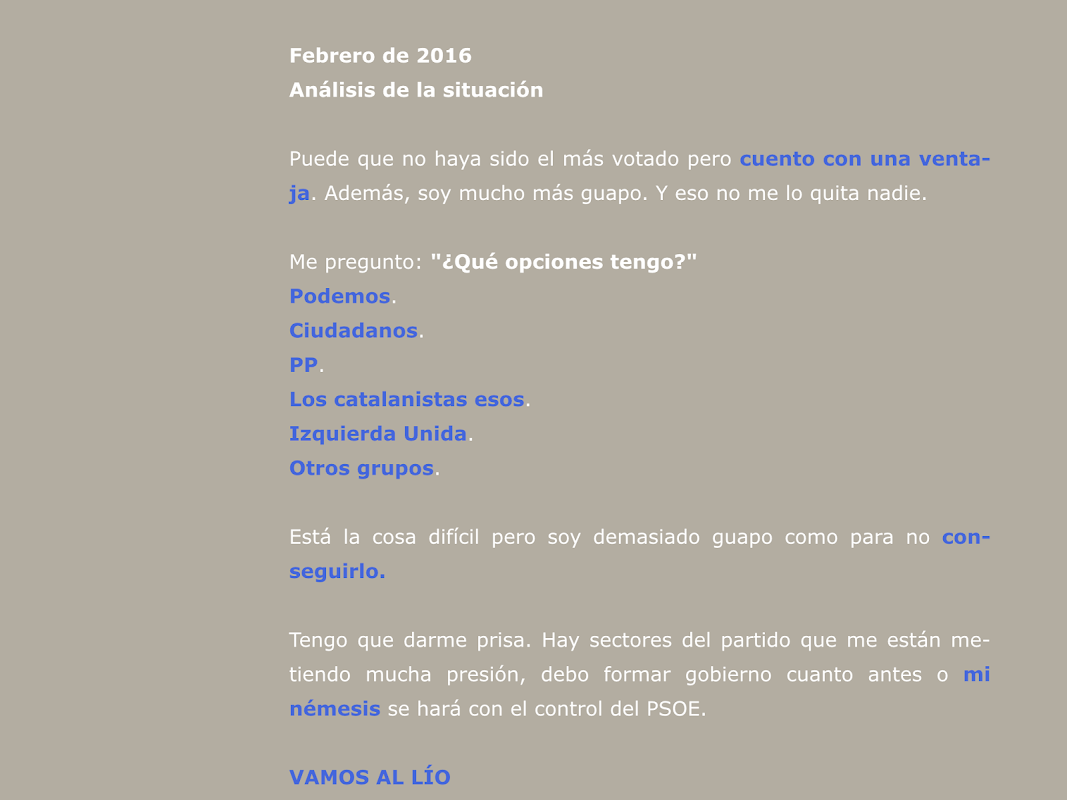 Febrero de 2016
Análisis de la situación

Puede que no haya sido el más votado pero cuento con una ventaja. Además, soy mucho más guapo. Y eso no me lo quita nadie.

Me pregunto: "¿Qué opciones tengo?"
Podemos.
Ciudadanos.
PP.
Los catalanistas esos.
Izquierda Unida.
Otros grupos.

Está la cosa difícil pero soy demasiado guapo como para no conseguirlo.

Tengo que darme prisa. Hay sectores del partido que me están metiendo mucha presión, debo formar gobierno cuanto antes o mi némesis se hará con el control del PSOE.

VAMOS AL LÍO